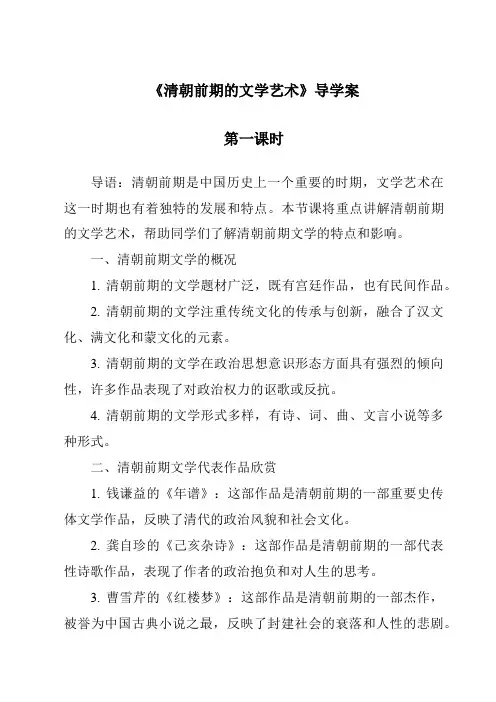 《清朝前期的文学艺术》导学案

第一课时

导语：清朝前期是中国历史上一个重要的时期，文学艺术在这一时期也有着独特的发展和特点。本节课将重点讲解清朝前期的文学艺术，帮助同学们了解清朝前期文学的特点和影响。

一、清朝前期文学的概况

1. 清朝前期的文学题材广泛，既有宫廷作品，也有民间作品。

2. 清朝前期的文学注重传统文化的传承与创新，融合了汉文化、满文化和蒙文化的元素。

3. 清朝前期的文学在政治思想意识形态方面具有强烈的倾向性，许多作品表现了对政治权力的讴歌或反抗。

4. 清朝前期的文学形式多样，有诗、词、曲、文言小说等多种形式。

二、清朝前期文学代表作品欣赏

1. 钱谦益的《年谱》：这部作品是清朝前期的一部重要史传体文学作品，反映了清代的政治风貌和社会文化。

2. 龚自珍的《己亥杂诗》：这部作品是清朝前期的一部代表性诗歌作品，表现了作者的政治抱负和对人生的思考。

3. 曹雪芹的《红楼梦》：这部作品是清朝前期的一部杰作，被誉为中国古典小说之最，反映了封建社会的衰落和人性的悲剧。